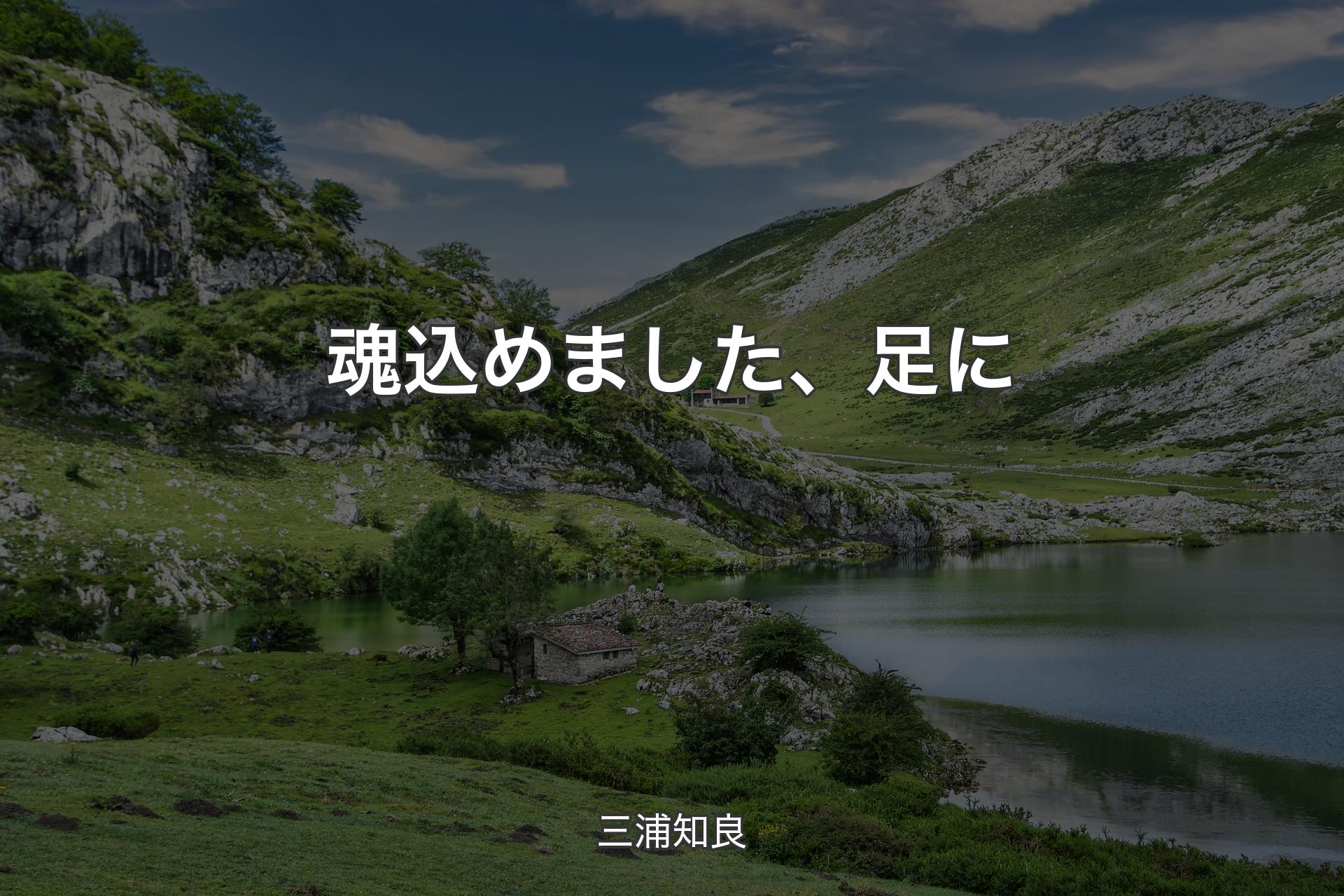 魂込めました、足に

三浦知良